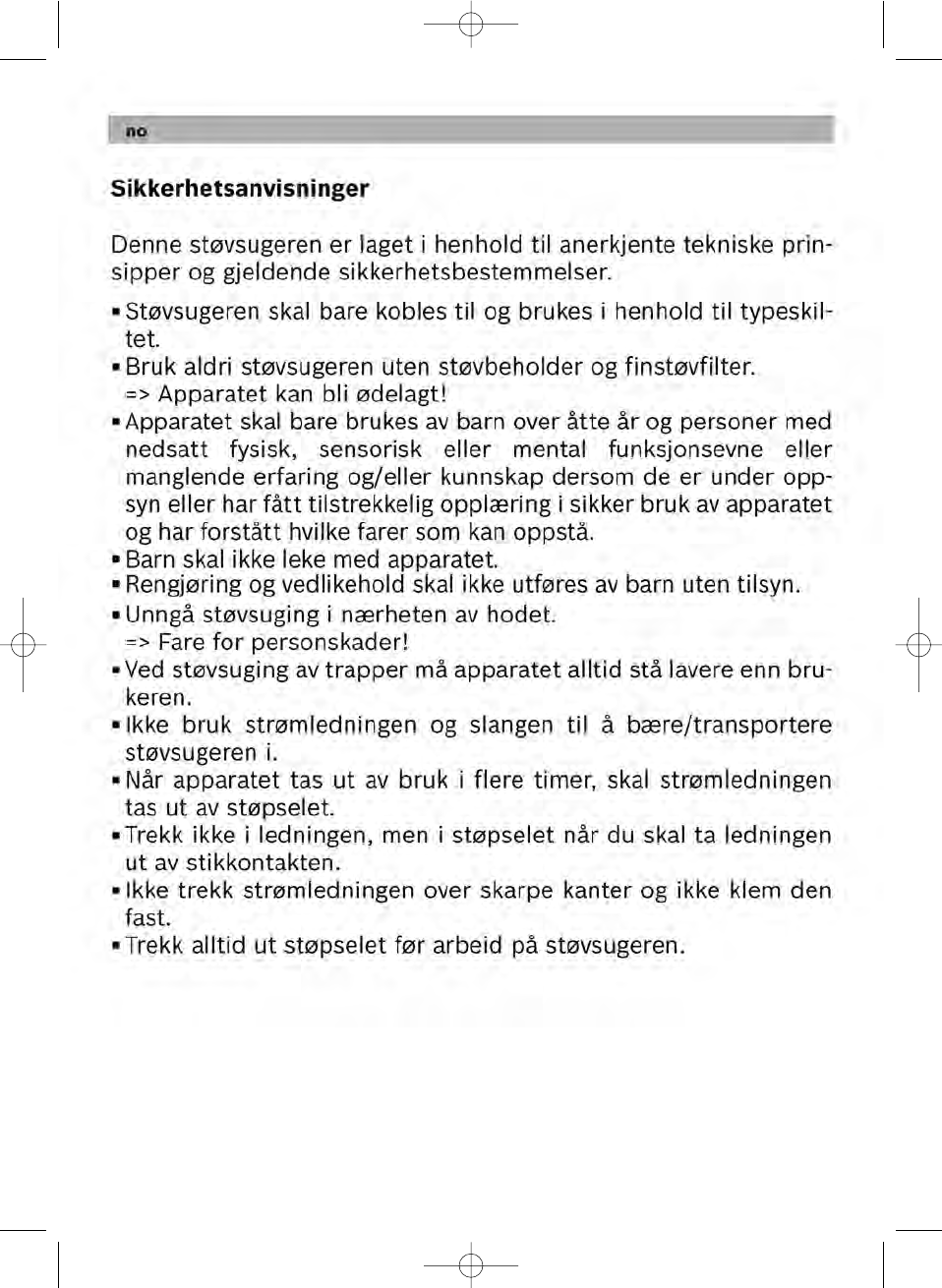 no

Sikkerhetsanvisninger

Denne støvsugeren er laget i henhold til anerkjente tekniske prinsipper og gjeldende sikkerhetsbestemmelser.

▪ Støvsugeren skal bare kobles til og brukes i henhold til typeskiltet.
▪ Bruk aldri støvsugeren uten støvbeholder og finstøvfilter.
=> Apparatet kan bli ødelagt!
▪ Apparatet skal bare brukes av barn over åtte år og personer med nedsatt fysisk, sensorisk eller mental funksjonsevne eller manglende erfaring og/eller kunnskap dersom de er under oppsyn eller har fått tilstrekkelig opplæring i sikker bruk av apparatet og har forstått hvilke farer som kan oppstå.
▪ Barn skal ikke leke med apparatet.
▪ Rengjøring og vedlikehold skal ikke utføres av barn uten tilsyn.
▪ Unngå støvsuging i nærheten av hodet.
=> Fare for personskader!
▪ Ved støvsuging av trapper må apparatet alltid stå lavere enn brukeren.
▪ Ikke bruk strømledningen og slangen til å bære/transportere støvsugeren i.
▪ Når apparatet tas ut av bruk i flere timer, skal strømledningen tas ut av støpselet.
▪ Trekk ikke i ledningen, men i støpselet når du skal ta ledningen ut av stikkontakten.
▪ Ikke trekk strømledningen over skarpe kanter og ikke klem den fast.
▪ Trekk alltid ut støpselet før arbeid på støvsugeren.